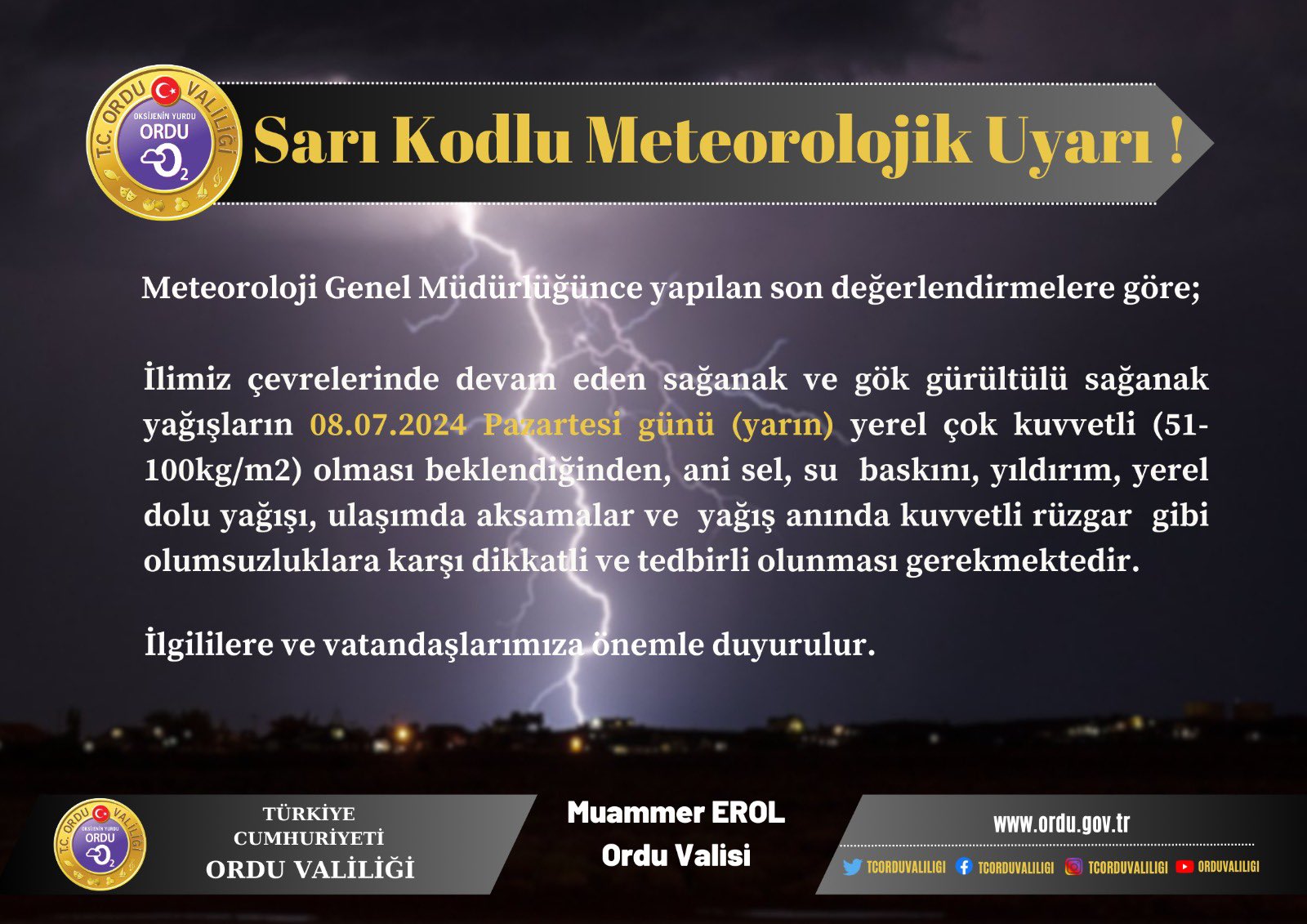 T.C. ORDU VALİLİĞİ
OKSİJENİN YURDU
ORDU
$O_2$

Sarı Kodlu Meteorolojik Uyarı !

Meteoroloji Genel Müdürlüğünce yapılan son değerlendirmelere göre;

İlimiz çevrelerinde devam eden sağanak ve gök gürültülü sağanak yağışların 08.07.2024 Pazartesi günü (yarın) yerel çok kuvvetli (51-100kg/m2) olması beklendiğinden, ani sel, su baskını, yıldırım, yerel dolu yağışı, ulaşımda aksamalar ve yağış anında kuvvetli rüzgar gibi olumsuzluklara karşı dikkatli ve tedbirli olunması gerekmektedir.

İlgililere ve vatandaşlarımıza önemle duyurulur.

T.C. ORDU VALİLİĞİ
OKSİJENİN YURDU
ORDU
$O_2$

TÜRKİYE
CUMHURİYETİ
ORDU VALİLİĞİ

Muammer EROL
Ordu Valisi

www.ordu.gov.tr
TCORDUVALILIGI TCORDUVALILIGI TCORDUVALILIGI ORDUVALILIGI